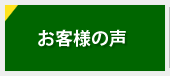 お客様の声